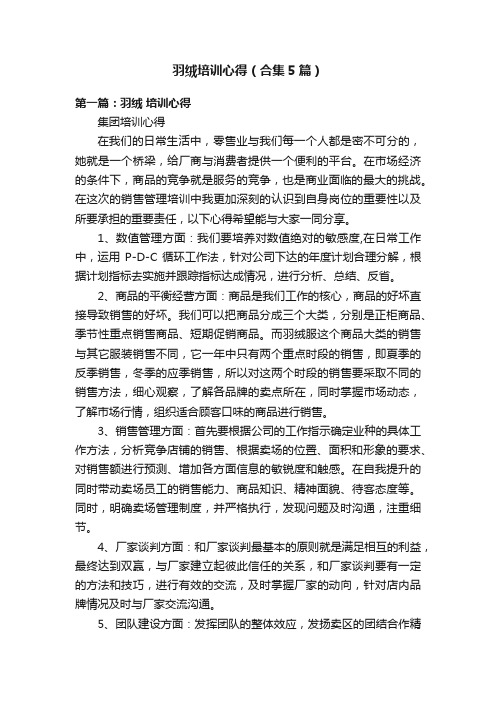 羽绒培训心得（合集5篇）

第一篇：羽绒 培训心得

集团培训心得

在我们的日常生活中，零售业与我们每一个人都是密不可分的，她就是一个桥梁，给厂商与消费者提供一个便利的平台。在市场经济的条件下，商品的竞争就是服务的竞争，也是商业面临的最大的挑战。在这次的销售管理培训中我更加深刻的认识到自身岗位的重要性以及所要承担的重要责任，以下心得希望能与大家一同分享。

1、数值管理方面：我们要培养对数值绝对的敏感度,在日常工作中，运用 P-D-C 循环工作法，针对公司下达的年度计划合理分解，根据计划指标去实施并跟踪指标达成情况，进行分析、总结、反省。

2、商品的平衡经营方面：商品是我们工作的核心，商品的好坏直接导致销售的好坏。我们可以把商品分成三个大类，分别是正柜商品、季节性重点销售商品、短期促销商品。而羽绒服这个商品大类的销售与其它服装销售不同，它一年中只有两个重点时段的销售，即夏季的反季销售，冬季的应季销售，所以对这两个时段的销售要采取不同的销售方法，细心观察，了解各品牌的卖点所在，同时掌握市场动态，了解市场行情，组织适合顾客口味的商品进行销售。

3、销售管理方面：首先要根据公司的工作指示确定业种的具体工作方法，分析竞争店铺的销售、根据卖场的位置、面积和形象的要求、对销售额进行预测、增加各方面信息的敏锐度和触感。在自我提升的同时带动卖场员工的销售能力、商品知识、精神面貌、待客态度等。同时，明确卖场管理制度，并严格执行，发现问题及时沟通，注重细节。

4、厂家谈判方面：和厂家谈判最基本的原则就是满足相互的利益，最终达到双赢，与厂家建立起彼此信任的关系，和厂家谈判要有一定的方法和技巧，进行有效的交流，及时掌握厂家的动向，针对店内品牌情况及时与厂家交流沟通。

5、团队建设方面：发挥团队的整体效应，发扬卖区的团结合作精